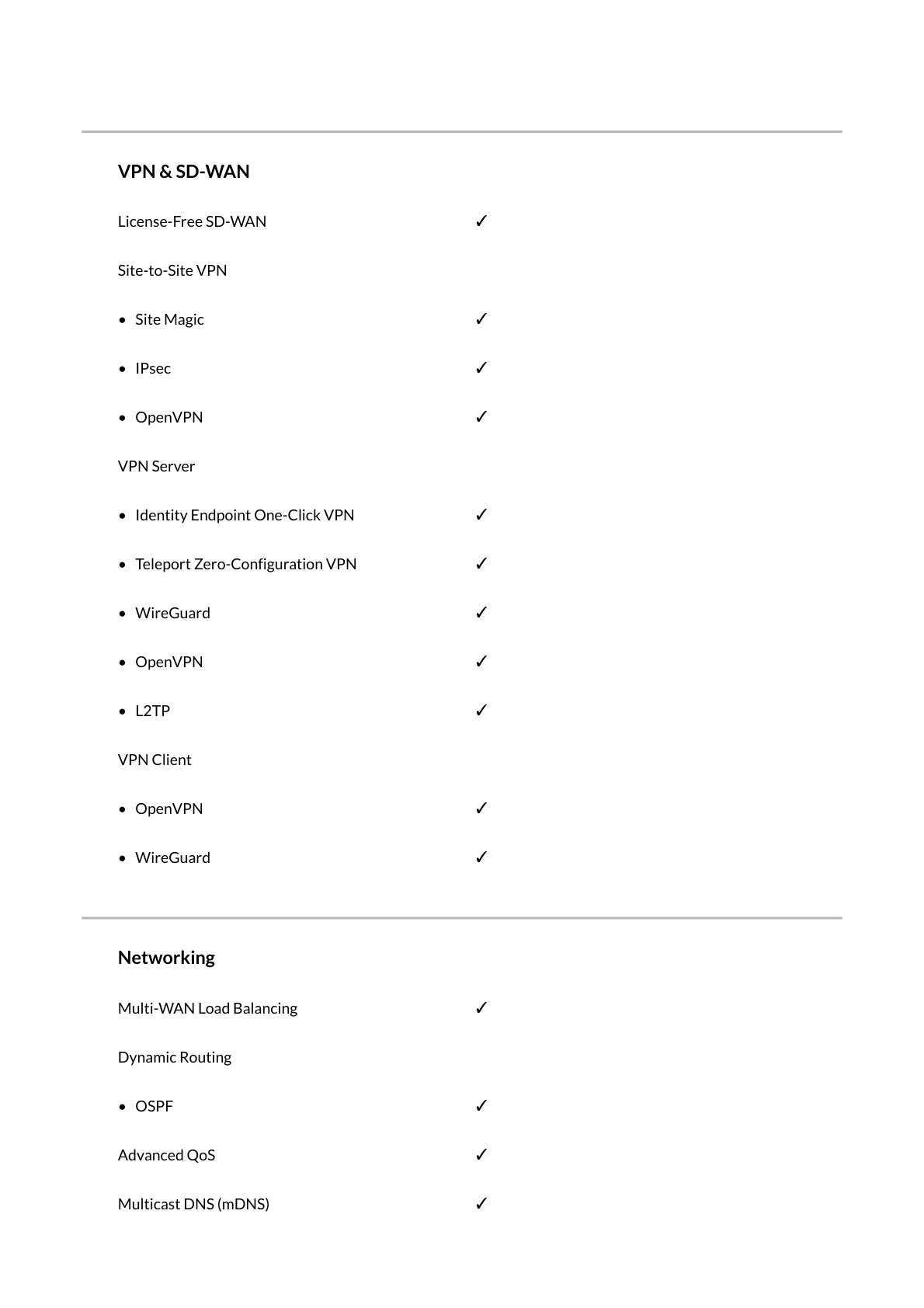 VPN & SD-WAN

License-Free SD-WAN ✓

Site-to-Site VPN

• Site Magic ✓

• IPsec ✓

• OpenVPN ✓

VPN Server

• Identity Endpoint One-Click VPN ✓

• Teleport Zero-Configuration VPN ✓

• WireGuard ✓

• OpenVPN ✓

• L2TP ✓

VPN Client

• OpenVPN ✓

• WireGuard ✓

Networking

Multi-WAN Load Balancing ✓

Dynamic Routing

• OSPF ✓

Advanced QoS ✓

Multicast DNS (mDNS) ✓